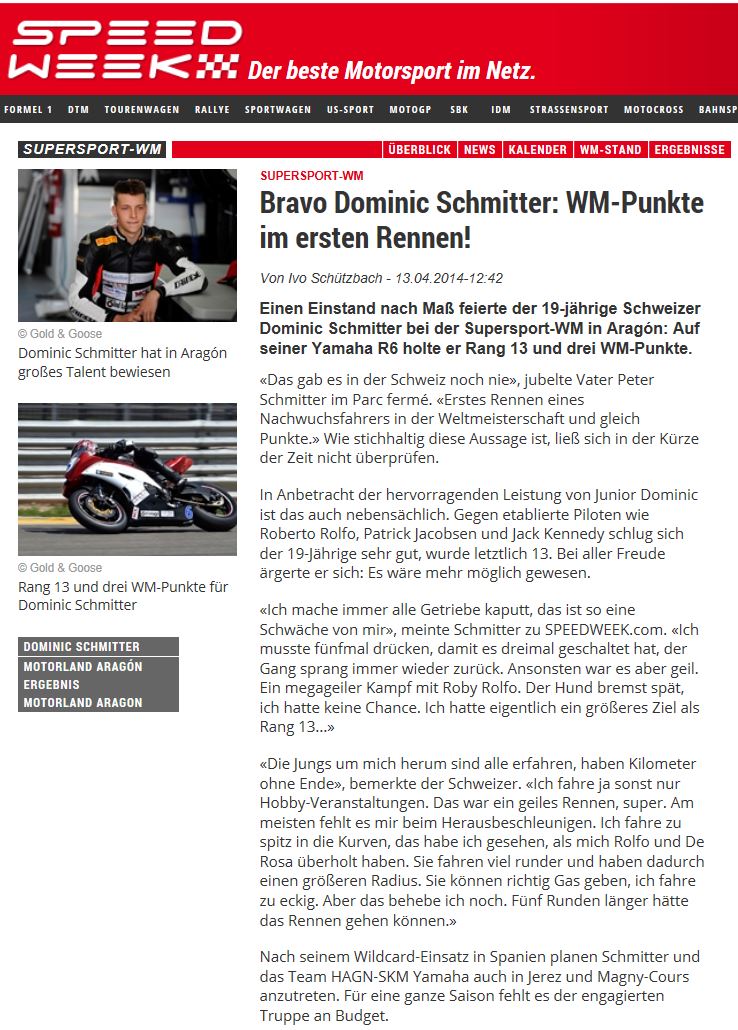 SPEED WEEK Der beste Motorsport im Netz.

FORMEL 1 DTM TOURENWAGEN RALLYE SPORTWAGEN US-SPORT MOTOGP SBK IDM STRASSENSPORT MOTOCROSS BAHNSP

SUPERSPORT-WM ÜBERBLICK NEWS KALENDER WM-STAND ERGEBNISSE

© Gold & Goose
Dominic Schmitter hat in Aragón großes Talent bewiesen

© Gold & Goose
Rang 13 und drei WM-Punkte für Dominic Schmitter

DOMINIC SCHMITTER
MOTORLAND ARAGÓN
ERGEBNIS
MOTORLAND ARAGON

SUPERSPORT-WM

Bravo Dominic Schmitter: WM-Punkte im ersten Rennen!

Von Ivo Schützbach - 13.04.2014-12:42

Einen Einstand nach Maß feierte der 19-jährige Schweizer Dominic Schmitter bei der Supersport-WM in Aragón: Auf seiner Yamaha R6 holte er Rang 13 und drei WM-Punkte.

«Das gab es in der Schweiz noch nie», jubelte Vater Peter Schmitter im Parc fermé. «Erstes Rennen eines Nachwuchsfahrers in der Weltmeisterschaft und gleich Punkte.» Wie stichhaltig diese Aussage ist, ließ sich in der Kürze der Zeit nicht überprüfen.

In Anbetracht der hervorragenden Leistung von Junior Dominic ist das auch nebensächlich. Gegen etablierte Piloten wie Roberto Rolfo, Patrick Jacobsen und Jack Kennedy schlug sich der 19-Jährige sehr gut, wurde letztlich 13. Bei aller Freude ärgerte er sich: Es wäre mehr möglich gewesen.

«Ich mache immer alle Getriebe kaputt, das ist so eine Schwäche von mir», meinte Schmitter zu SPEEDWEEK.com. «Ich musste fünfmal drücken, damit es dreimal geschaltet hat, der Gang sprang immer wieder zurück. Ansonsten war es aber geil. Ein megageiler Kampf mit Roby Rolfo. Der Hund bremst spät, ich hatte keine Chance. Ich hatte eigentlich ein größeres Ziel als Rang 13...»

«Die Jungs um mich herum sind alle erfahren, haben Kilometer ohne Ende», bemerkte der Schweizer. «Ich fahre ja sonst nur Hobby-Veranstaltungen. Das war ein geiles Rennen, super. Am meisten fehlt es mir beim Herausbeschleunigen. Ich fahre zu spitz in die Kurven, das habe ich gesehen, als mich Rolfo und De Rosa überholt haben. Sie fahren viel runder und haben dadurch einen größeren Radius. Sie können richtig Gas geben, ich fahre zu eckig. Aber das behebe ich noch. Fünf Runden länger hätte das Rennen gehen können.»

Nach seinem Wildcard-Einsatz in Spanien planen Schmitter und das Team HAGN-SKM Yamaha auch in Jerez und Magny-Cours anzutreten. Für eine ganze Saison fehlt es der engagierten Truppe an Budget.